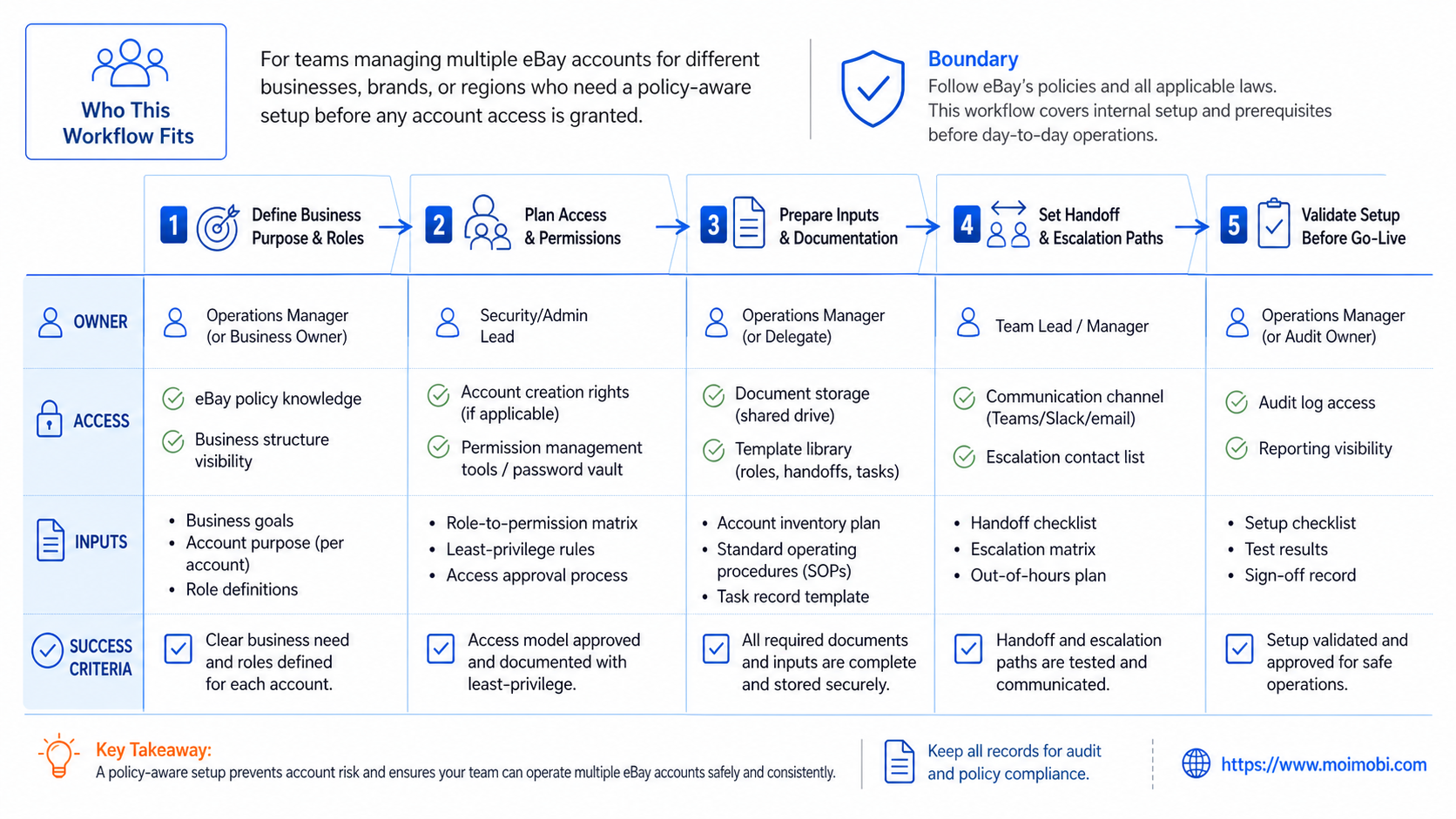 Who This Workflow Fits

For teams managing multiple eBay accounts for different businesses, brands, or regions who need a policy-aware setup before any account access is granted.

Boundary
Follow eBay's policies and all applicable laws. This workflow covers internal setup and prerequisites before day-to-day operations.

| | 1 Define Business Purpose & Roles | 2 Plan Access & Permissions | 3 Prepare Inputs & Documentation | 4 Set Handoff & Escalation Paths | 5 Validate Setup Before Go-Live |
|---|---|---|---|---|---|
| OWNER | Operations Manager (or Business Owner) | Security/Admin Lead | Operations Manager (or Delegate) | Team Lead / Manager | Operations Manager (or Audit Owner) |
| ACCESS | eBay policy knowledge; Business structure visibility | Account creation rights (if applicable); Permission management tools / password vault | Document storage (shared drive); Template library (roles, handoffs, tasks) | Communication channel (Teams/Slack/email); Escalation contact list | Audit log access; Reporting visibility |
| INPUTS | • Business goals • Account purpose (per account) • Role definitions | • Role-to-permission matrix • Least-privilege rules • Access approval process | • Account inventory plan • Standard operating procedures (SOPs) • Task record template | • Handoff checklist • Escalation matrix • Out-of-hours plan | • Setup checklist • Test results • Sign-off record |
| SUCCESS CRITERIA | Clear business need and roles defined for each account. | Access model approved and documented with least-privilege. | All required documents and inputs are complete and stored securely. | Handoff and escalation paths are tested and communicated. | Setup validated and approved for safe operations. |

Key Takeaway:
A policy-aware setup prevents account risk and ensures your team can operate multiple eBay accounts safely and consistently.

Keep all records for audit and policy compliance.

https://www.moimobi.com